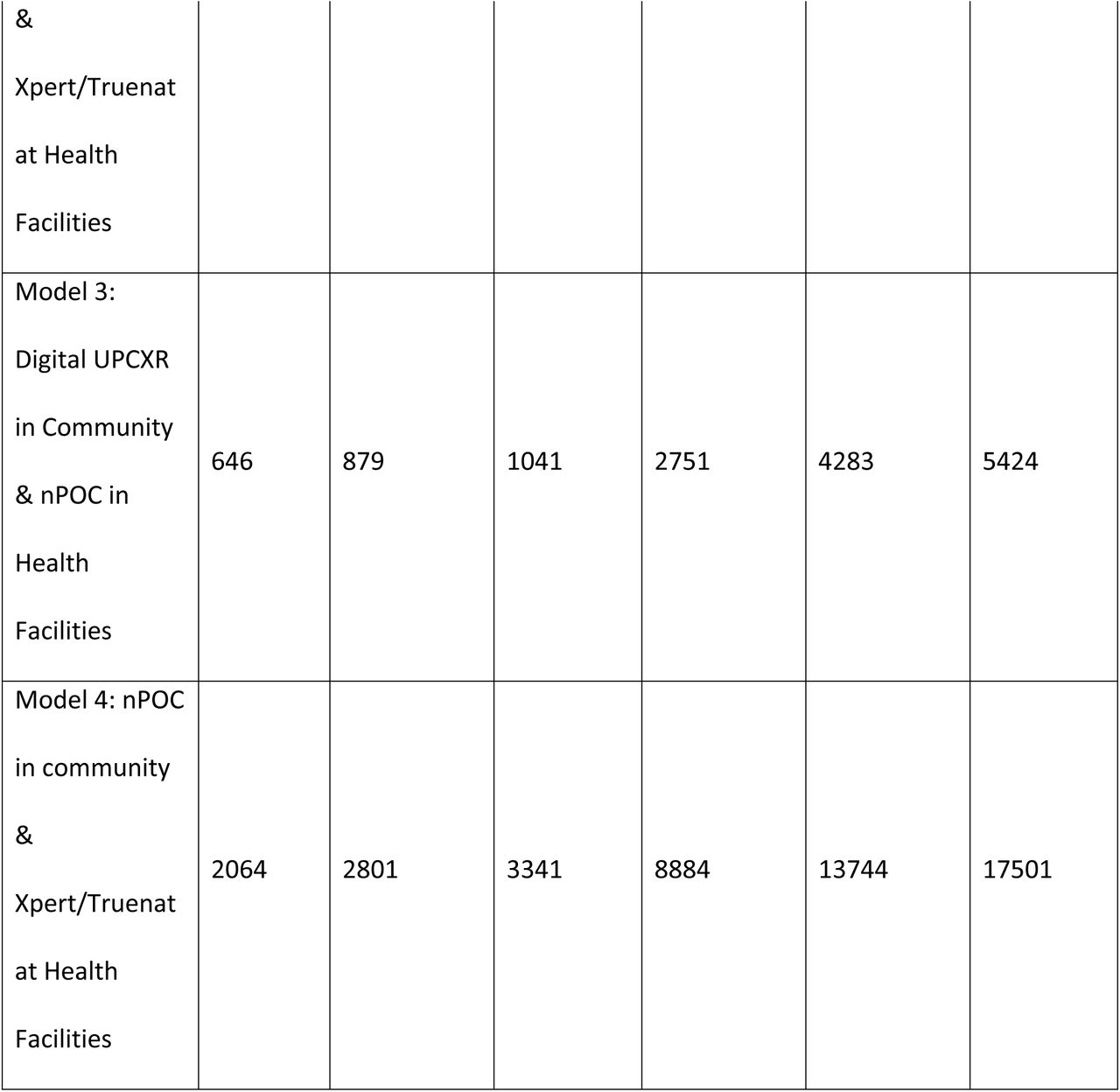 | & Xpert/Truenat at Health Facilities | | | | | | |
|---|---|---|---|---|---|---|
| Model 3: Digital UPCXR in Community & nPOC in Health Facilities | 646 | 879 | 1041 | 2751 | 4283 | 5424 |
| Model 4: nPOC in community & Xpert/Truenat at Health Facilities | 2064 | 2801 | 3341 | 8884 | 13744 | 17501 |